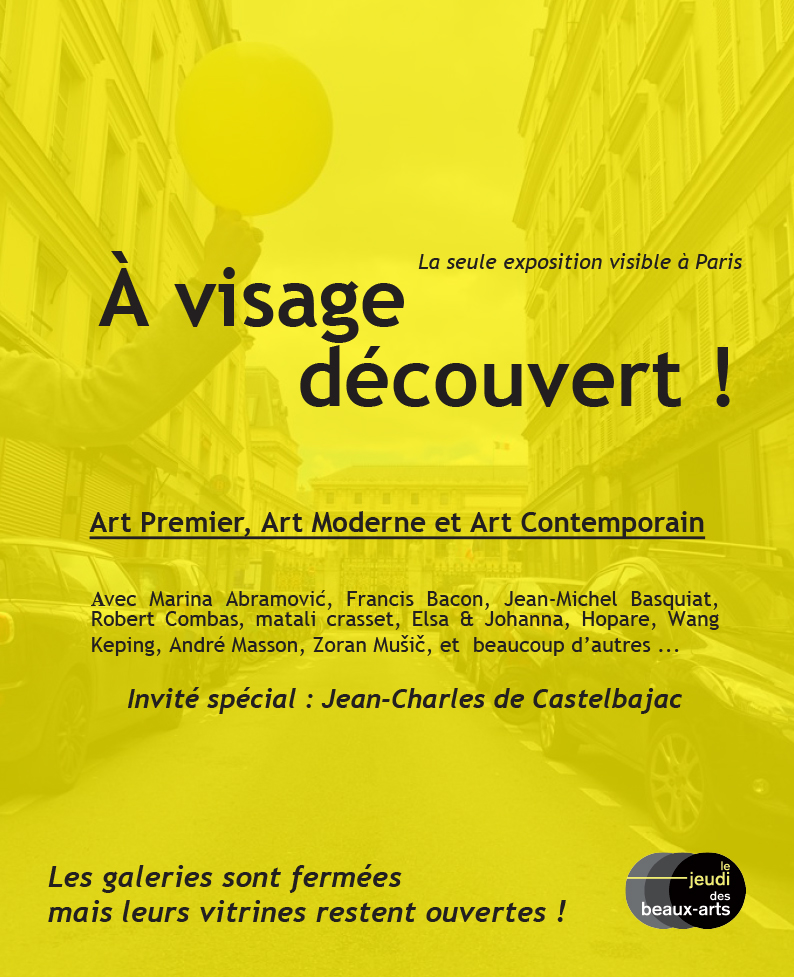 La seule exposition visible à Paris

À visage découvert !

Art Premier, Art Moderne et Art Contemporain

Avec Marina Abramović, Francis Bacon, Jean-Michel Basquiat, Robert Combas, matali crasset, Elsa & Johanna, Hopare, Wang Keping, André Masson, Zoran Mušič, et beaucoup d'autres ...

Invité spécial : Jean-Charles de Castelbajac

Les galeries sont fermées mais leurs vitrines restent ouvertes !

le jeudi des beaux-arts